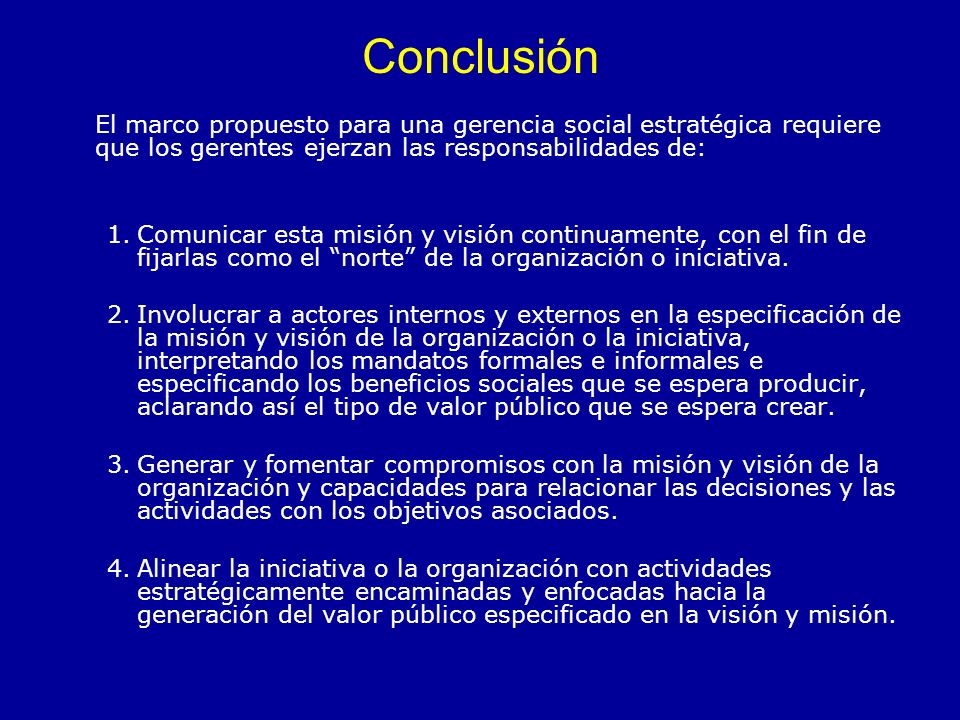 Conclusión

El marco propuesto para una gerencia social estratégica requiere que los gerentes ejerzan las responsabilidades de:

1. Comunicar esta misión y visión continuamente, con el fin de fijarlas como el “norte” de la organización o iniciativa.

2. Involucrar a actores internos y externos en la especificación de la misión y visión de la organización o la iniciativa, interpretando los mandatos formales e informales e especificando los beneficios sociales que se espera producir, aclarando así el tipo de valor público que se espera crear.

3. Generar y fomentar compromisos con la misión y visión de la organización y capacidades para relacionar las decisiones y las actividades con los objetivos asociados.

4. Alinear la iniciativa o la organización con actividades estratégicamente encaminadas y enfocadas hacia la generación del valor público especificado en la visión y misión.